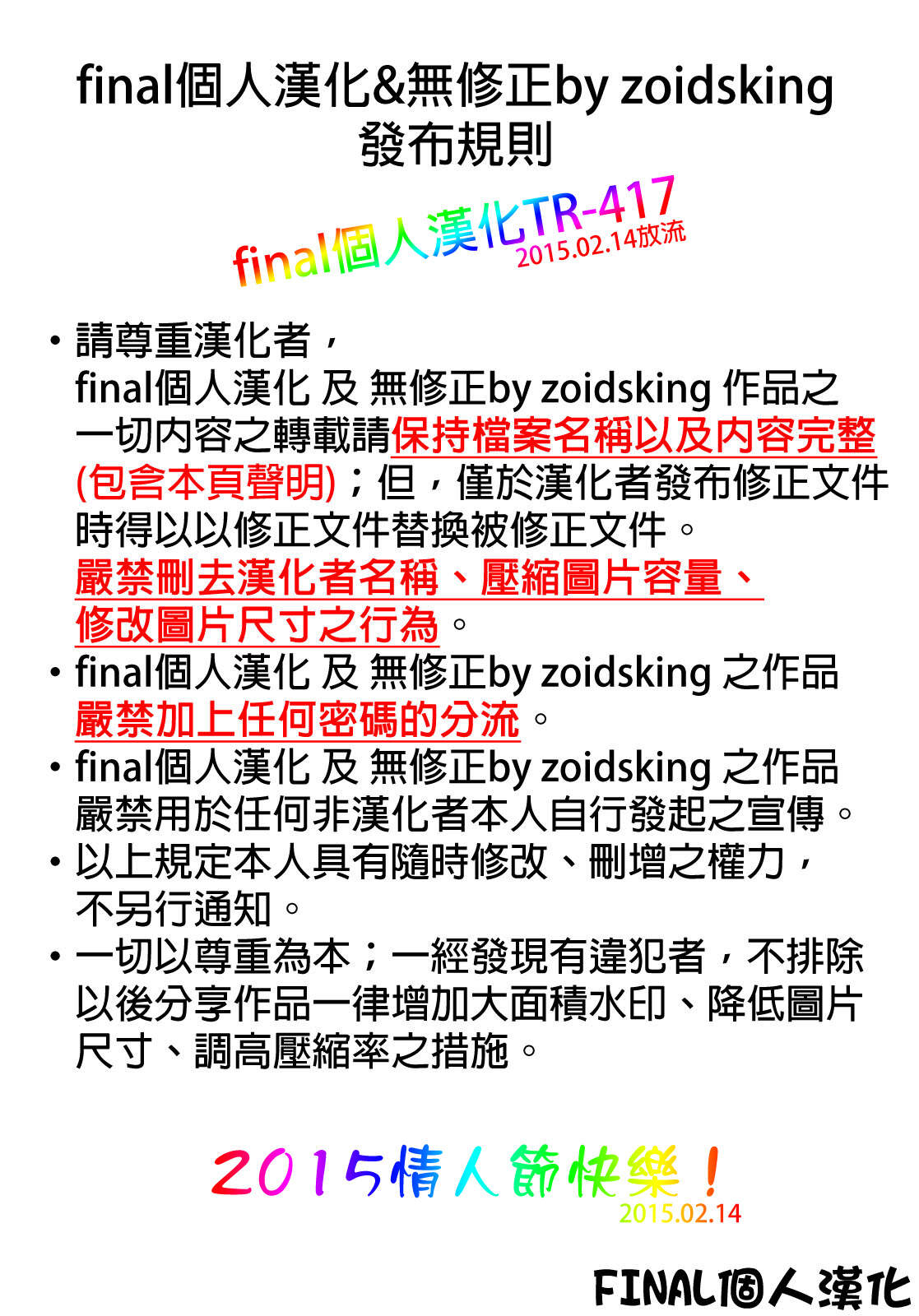 final個人漢化&無修正by zoidsking
發布規則

final個人漢化TR-417
2015.02.14放流

• 請尊重漢化者，final個人漢化 及 無修正by zoidsking 作品之一切內容之轉載請保持檔案名稱以及內容完整(包含本頁聲明)；但，僅於漢化者發布修正文件時得以以修正文件替換被修正文件。嚴禁刪去漢化者名稱、壓縮圖片容量、修改圖片尺寸之行為。
• final個人漢化 及 無修正by zoidsking 之作品嚴禁加上任何密碼的分流。
• final個人漢化 及 無修正by zoidsking 之作品嚴禁用於任何非漢化者本人自行發起之宣傳。
• 以上規定本人具有隨時修改、刪增之權力，不另行通知。
• 一切以尊重為本；一經發現有違犯者，不排除以後分享作品一律增加大面積水印、降低圖片尺寸、調高壓縮率之措施。

2015情人節快樂！
2015.02.14

FINAL個人漢化